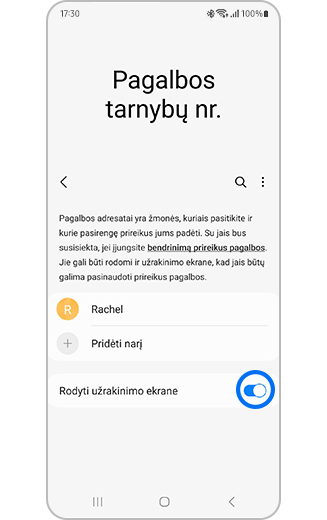 17:30

100%

Pagalbos tarnybų nr.

Pagalbos adresatai yra žmonės, kuriais pasitikite ir kurie pasirengę prireikus jums padėti. Su jais bus susisiekta, jei įjungsite bendrinimą prireikus pagalbos. Jie gali būti rodomi ir užrakinimo ekrane, kad jais būtų galima pasinaudoti prireikus pagalbos.

R

Rachel

Pridėti narį

Rodyti užrakinimo ekrane